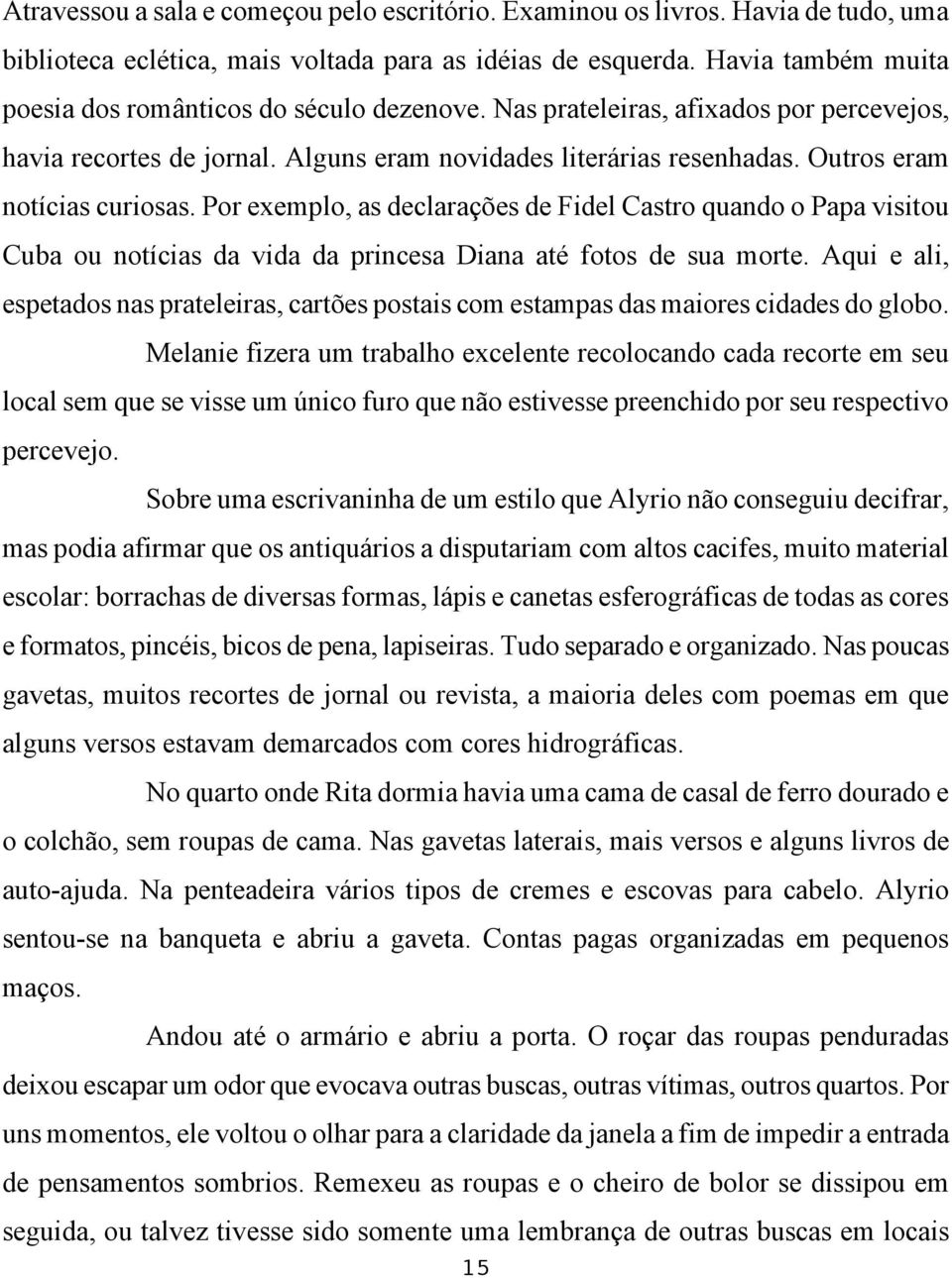 Atravessou a sala e começou pelo escritório. Examinou os livros. Havia de tudo, uma biblioteca eclética, mais voltada para as idéias de esquerda. Havia também muita poesia dos românticos do século dezenove. Nas prateleiras, afixados por percevejos, havia recortes de jornal. Alguns eram novidades literárias resenhadas. Outros eram notícias curiosas. Por exemplo, as declarações de Fidel Castro quando o Papa visitou Cuba ou notícias da vida da princesa Diana até fotos de sua morte. Aqui e ali, espetados nas prateleiras, cartões postais com estampas das maiores cidades do globo.

Melanie fizera um trabalho excelente recolocando cada recorte em seu local sem que se visse um único furo que não estivesse preenchido por seu respectivo percevejo.

Sobre uma escrivaninha de um estilo que Alyrio não conseguiu decifrar, mas podia afirmar que os antiquários a disputariam com altos cacifes, muito material escolar: borrachas de diversas formas, lápis e canetas esferográficas de todas as cores e formatos, pincéis, bicos de pena, lapiseiras. Tudo separado e organizado. Nas poucas gavetas, muitos recortes de jornal ou revista, a maioria deles com poemas em que alguns versos estavam demarcados com cores hidrográficas.

No quarto onde Rita dormia havia uma cama de casal de ferro dourado e o colchão, sem roupas de cama. Nas gavetas laterais, mais versos e alguns livros de auto-ajuda. Na penteadeira vários tipos de cremes e escovas para cabelo. Alyrio sentou-se na banqueta e abriu a gaveta. Contas pagas organizadas em pequenos maços.

Andou até o armário e abriu a porta. O roçar das roupas penduradas deixou escapar um odor que evocava outras buscas, outras vítimas, outros quartos. Por uns momentos, ele voltou o olhar para a claridade da janela a fim de impedir a entrada de pensamentos sombrios. Remexeu as roupas e o cheiro de bolor se dissipou em seguida, ou talvez tivesse sido somente uma lembrança de outras buscas em locais

15